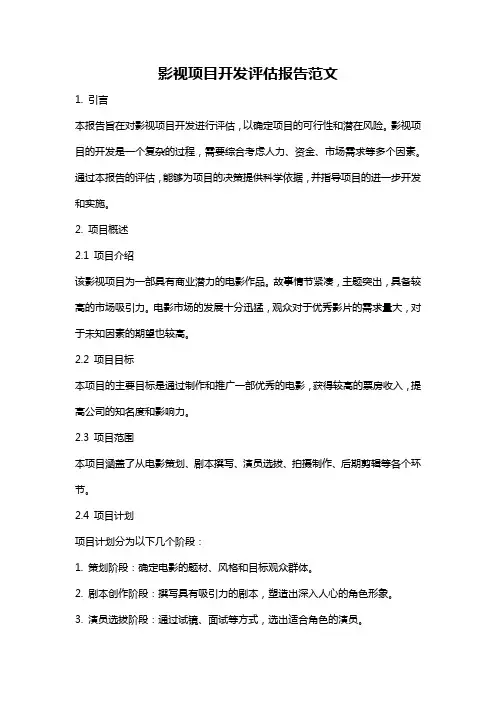 影视项目开发评估报告范文

1. 引言

本报告旨在对影视项目开发进行评估，以确定项目的可行性和潜在风险。影视项目的开发是一个复杂的过程，需要综合考虑人力、资金、市场需求等多个因素。通过本报告的评估，能够为项目的决策提供科学依据，并指导项目的进一步开发和实施。

2. 项目概述

2.1 项目介绍

该影视项目为一部具有商业潜力的电影作品。故事情节紧凑，主题突出，具备较高的市场吸引力。电影市场的发展十分迅猛，观众对于优秀影片的需求量大，对于未知因素的期望也较高。

2.2 项目目标

本项目的主要目标是通过制作和推广一部优秀的电影，获得较高的票房收入，提高公司的知名度和影响力。

2.3 项目范围

本项目涵盖了从电影策划、剧本撰写、演员选拔、拍摄制作、后期剪辑等各个环节。

2.4 项目计划

项目计划分为以下几个阶段：

1. 策划阶段：确定电影的题材、风格和目标观众群体。

2. 剧本创作阶段：撰写具有吸引力的剧本，塑造出深入人心的角色形象。

3. 演员选拔阶段：通过试镜、面试等方式，选出适合角色的演员。